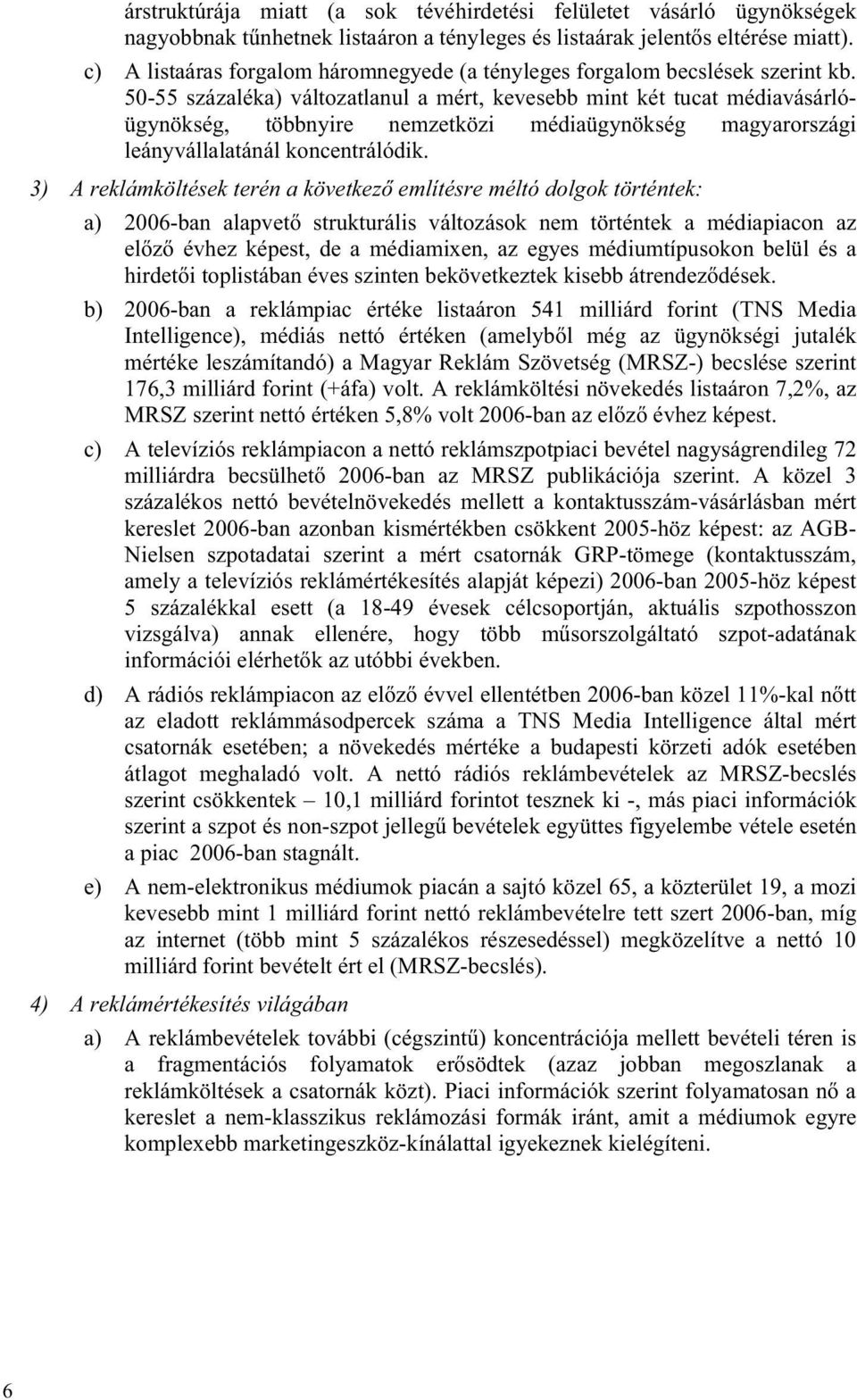 árstruktúrája miatt (a sok tévéhirdetési felületet vásárló ügynökségek nagyobbnak tűnhetnek listaáron a tényleges és listaárak jelentős eltérése miatt).

c) A listaáras forgalom háromnegyede (a tényleges forgalom becslések szerint kb. 50-55 százaléka) változatlanul a mért, kevesebb mint két tucat médiavásárló-ügynökség, többnyire nemzetközi médiaügynökség magyarországi leányvállalatánál koncentrálódik.

3) A reklámköltések terén a következő említésre méltó dolgok történtek:

a) 2006-ban alapvető strukturális változások nem történtek a médiapiacon az előző évhez képest, de a médiamixen, az egyes médiumtípusokon belül és a hirdetői toplistában éves szinten bekövetkeztek kisebb átrendeződések.

b) 2006-ban a reklámpiac értéke listaáron 541 milliárd forint (TNS Media Intelligence), médiás nettó értéken (amelyből még az ügynökségi jutalék mértéke leszámítandó) a Magyar Reklám Szövetség (MRSZ-) becslése szerint 176,3 milliárd forint (+áfa) volt. A reklámköltési növekedés listaáron 7,2%, az MRSZ szerint nettó értéken 5,8% volt 2006-ban az előző évhez képest.

c) A televíziós reklámpiacon a nettó reklámszpotpiaci bevétel nagyságrendileg 72 milliárdra becsülhető 2006-ban az MRSZ publikációja szerint. A közel 3 százalékos nettó bevételnövekedés mellett a kontaktusszám-vásárlásban mért kereslet 2006-ban azonban kismértékben csökkent 2005-höz képest: az AGB-Nielsen szpotadatai szerint a mért csatornák GRP-tömege (kontaktusszám, amely a televíziós reklámértékesítés alapját képezi) 2006-ban 2005-höz képest 5 százalékkal esett (a 18-49 évesek célcsoportján, aktuális szpothosszon vizsgálva) annak ellenére, hogy több műsorszolgáltató szpot-adatának információi elérhetők az utóbbi években.

d) A rádiós reklámpiacon az előző évvel ellentétben 2006-ban közel 11%-kal nőtt az eladott reklámmásodpercek száma a TNS Media Intelligence által mért csatornák esetében; a növekedés mértéke a budapesti körzeti adók esetében átlagot meghaladó volt. A nettó rádiós reklámbevételek az MRSZ-becslés szerint csökkentek – 10,1 milliárd forintot tesznek ki -, más piaci információk szerint a szpot és non-szpot jellegű bevételek együttes figyelembe vétele esetén a piac 2006-ban stagnált.

e) A nem-elektronikus médiumok piacán a sajtó közel 65, a közterület 19, a mozi kevesebb mint 1 milliárd forint nettó reklámbevételre tett szert 2006-ban, míg az internet (több mint 5 százalékos részesedéssel) megközelítve a nettó 10 milliárd forint bevételt ért el (MRSZ-becslés).

4) A reklámértékesítés világában

a) A reklámbevételek további (cégszintű) koncentrációja mellett bevételi téren is a fragmentációs folyamatok erősödtek (azaz jobban megoszlanak a reklámköltések a csatornák közt). Piaci információk szerint folyamatosan nő a kereslet a nem-klasszikus reklámozási formák iránt, amit a médiumok egyre komplexebb marketingeszköz-kínálattal igyekeznek kielégíteni.

6